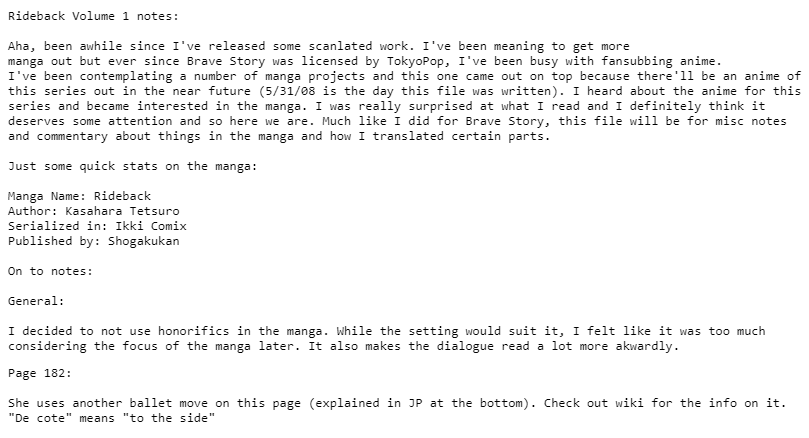 Rideback Volume 1 notes:

Aha, been awhile since I've released some scanlated work. I've been meaning to get more manga out but ever since Brave Story was licensed by TokyoPop, I've been busy with fansubbing anime. I've been contemplating a number of manga projects and this one came out on top because there'll be an anime of this series out in the near future (5/31/08 is the day this file was written). I heard about the anime for this series and became interested in the manga. I was really surprised at what I read and I definitely think it deserves some attention and so here we are. Much like I did for Brave Story, this file will be for misc notes and commentary about things in the manga and how I translated certain parts.

Just some quick stats on the manga:

Manga Name: Rideback
Author: Kasahara Tetsuro
Serialized in: Ikki Comix
Published by: Shogakukan

On to notes:

General:

I decided to not use honorifics in the manga. While the setting would suit it, I felt like it was too much considering the focus of the manga later. It also makes the dialogue read a lot more akwardly.

Page 182:

She uses another ballet move on this page (explained in JP at the bottom). Check out wiki for the info on it. "De cote" means "to the side"